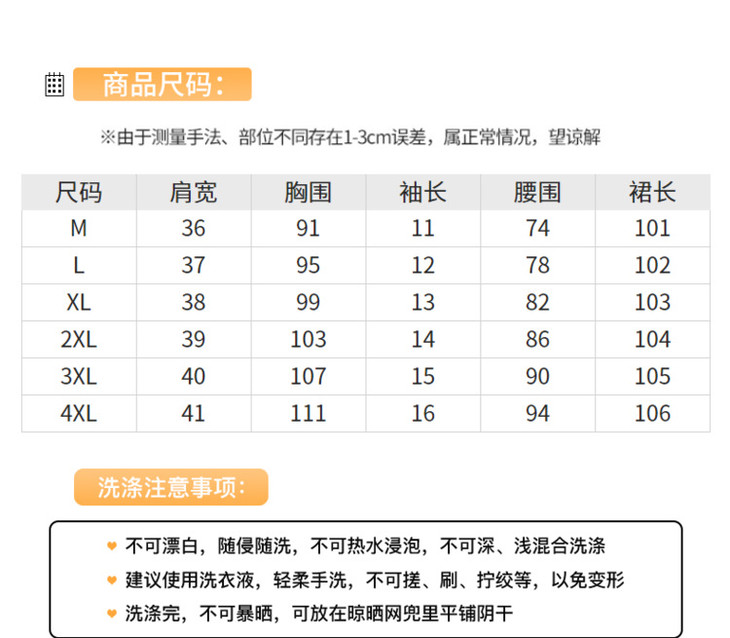 商品尺码:

※由于测量手法、部位不同存在1-3cm误差，属正常情况，望谅解

| 尺码 | 肩宽 | 胸围 | 袖长 | 腰围 | 裙长 |
|---|---|---|---|---|---|
| M | 36 | 91 | 11 | 74 | 101 |
| L | 37 | 95 | 12 | 78 | 102 |
| XL | 38 | 99 | 13 | 82 | 103 |
| 2XL | 39 | 103 | 14 | 86 | 104 |
| 3XL | 40 | 107 | 15 | 90 | 105 |
| 4XL | 41 | 111 | 16 | 94 | 106 |

洗涤注意事项:

不可漂白，随侵随洗，不可热水浸泡，不可深、浅混合洗涤

建议使用洗衣液，轻柔手洗，不可搓、刷、拧绞等，以免变形

洗涤完，不可暴晒，可放在晾晒网兜里平铺阴干